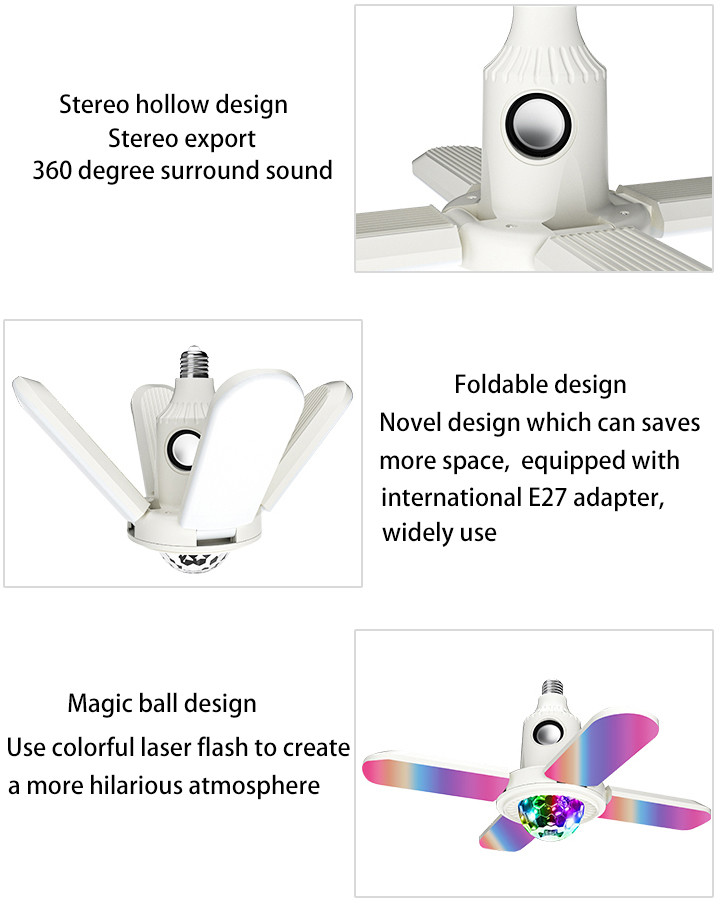 Stereo hollow design
Stereo export
360 degree surround sound

Foldable design
Novel design which can saves more space, equipped with international E27 adapter, widely use

Magic ball design
Use colorful laser flash to create a more hilarious atmosphere